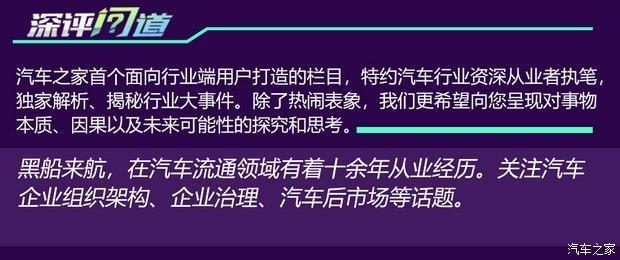 深评问道

汽车之家首个面向行业端用户打造的栏目，特约汽车行业资深从业者执笔，独家解析、揭秘行业大事件。除了热闹表象，我们更希望向您呈现对事物本质、因果以及未来可能性的探究和思考。

黑船来航，在汽车流通领域有着十余年从业经历。关注汽车企业组织架构、企业治理、汽车后市场等话题。

汽车之家